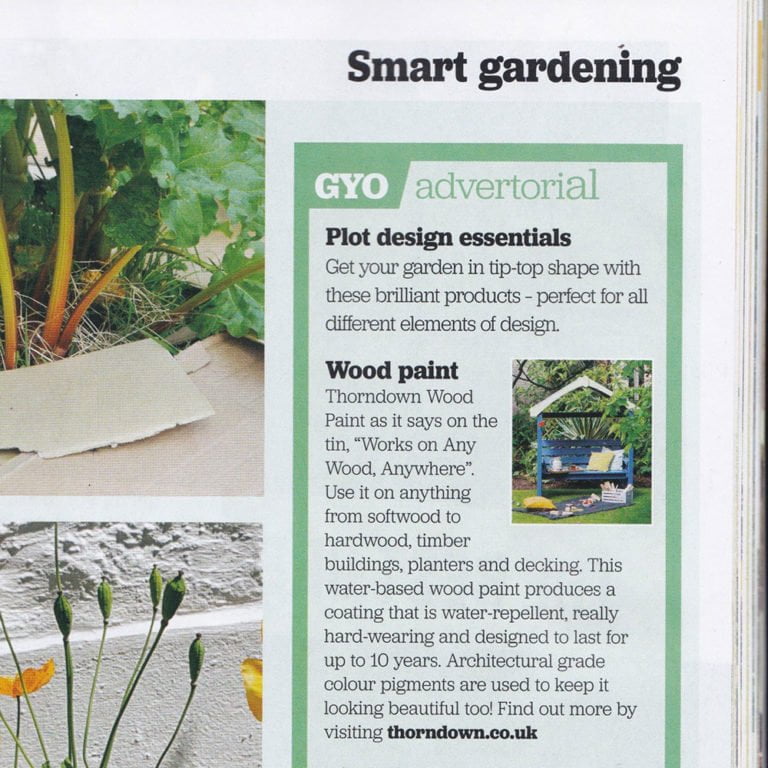 Smart gardening

GYO advertorial

Plot design essentials

Get your garden in tip-top shape with these brilliant products - perfect for all different elements of design.

Wood paint

Thorndown Wood Paint as it says on the tin, "Works on Any Wood, Anywhere". Use it on anything from softwood to hardwood, timber buildings, planters and decking. This water-based wood paint produces a coating that is water-repellent, really hard-wearing and designed to last for up to 10 years. Architectural grade colour pigments are used to keep it looking beautiful too! Find out more by visiting thorndown.co.uk